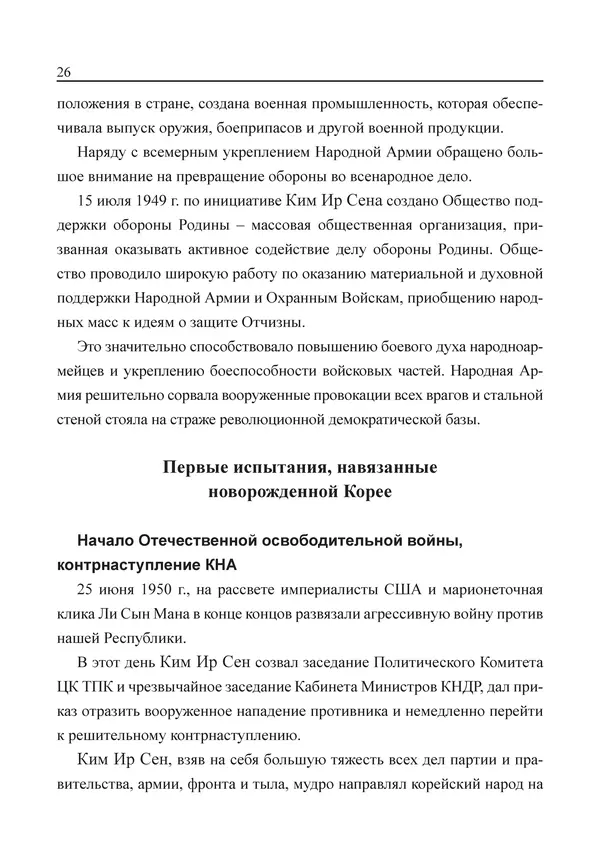 26

положения в стране, создана военная промышленность, которая обеспечивала выпуск оружия, боеприпасов и другой военной продукции.

Наряду с всемерным укреплением Народной Армии обращено большое внимание на превращение обороны во всенародное дело.

15 июля 1949 г. по инициативе Ким Ир Сена создано Общество поддержки обороны Родины – массовая общественная организация, призванная оказывать активное содействие делу обороны Родины. Общество проводило широкую работу по оказанию материальной и духовной поддержки Народной Армии и Охранным Войскам, приобщению народных масс к идеям о защите Отчизны.

Это значительно способствовало повышению боевого духа народноармейцев и укреплению боеспособности войсковых частей. Народная Армия решительно сорвала вооруженные провокации всех врагов и стальной стеной стояла на страже революционной демократической базы.

Первые испытания, навязанные новорожденной Корее

Начало Отечественной освободительной войны, контрнаступление КНА

25 июня 1950 г., на рассвете империалисты США и марионеточная клика Ли Сын Мана в конце концов развязали агрессивную войну против нашей Республики.

В этот день Ким Ир Сен созвал заседание Политического Комитета ЦК ТПК и чрезвычайное заседание Кабинета Министров КНДР, дал приказ отразить вооруженное нападение противника и немедленно перейти к решительному контрнаступлению.

Ким Ир Сен, взяв на себя большую тяжесть всех дел партии и правительства, армии, фронта и тыла, мудро направлял корейский народ на